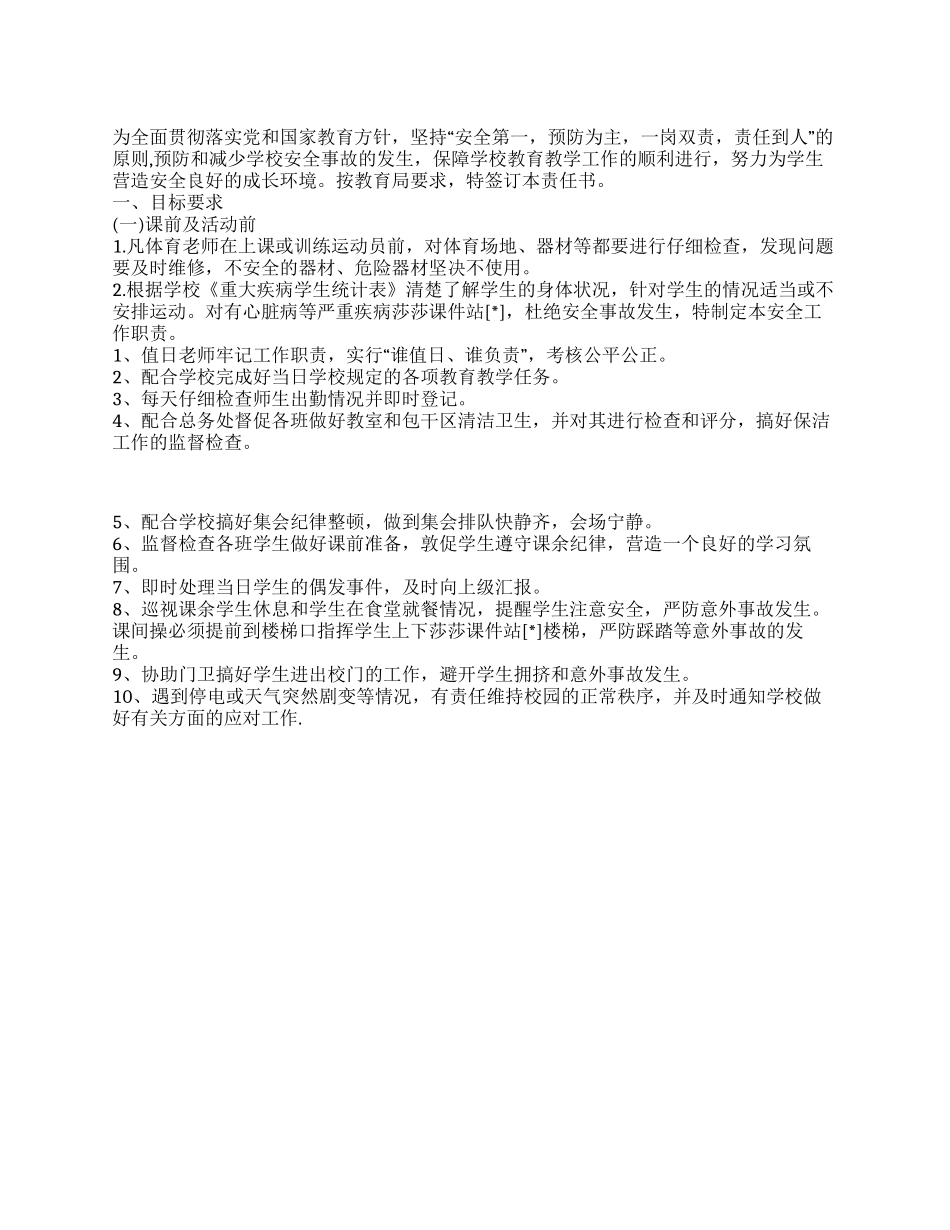 为全面贯彻落实党和国家教育方针，坚持“安全第一，预防为主，一岗双责，责任到人”的原则,预防和减少学校安全事故的发生，保障学校教育教学工作的顺利进行，努力为学生营造安全良好的成长环境。按教育局要求，特签订本责任书。
一、目标要求
(一)课前及活动前
1.凡体育老师在上课或训练运动员前，对体育场地、器材等都要进行仔细检查，发现问题要及时维修，不安全的器材、危险器材坚决不使用。
2.根据学校《重大疾病学生统计表》清楚了解学生的身体状况，针对学生的情况适当或不安排运动。对有心脏病等严重疾病莎莎课件站[*]，杜绝安全事故发生，特制定本安全工作职责。
1、值日老师牢记工作职责，实行“谁值日、谁负责”，考核公平公正。
2、配合学校完成好当日学校规定的各项教育教学任务。
3、每天仔细检查师生出勤情况并即时登记。
4、配合总务处督促各班做好教室和包干区清洁卫生，并对其进行检查和评分，搞好保洁工作的监督检查。

5、配合学校搞好集会纪律整顿，做到集会排队快静齐，会场宁静。
6、监督检查各班学生做好课前准备，敦促学生遵守课余纪律，营造一个良好的学习氛围。
7、即时处理当日学生的偶发事件，及时向上级汇报。
8、巡视课余学生休息和学生在食堂就餐情况，提醒学生注意安全，严防意外事故发生。课间操必须提前到楼梯口指挥学生上下莎莎课件站[*]楼梯，严防踩踏等意外事故的发生。
9、协助门卫搞好学生进出校门的工作，避开学生拥挤和意外事故发生。
10、遇到停电或天气突然剧变等情况，有责任维持校园的正常秩序，并及时通知学校做好有关方面的应对工作.